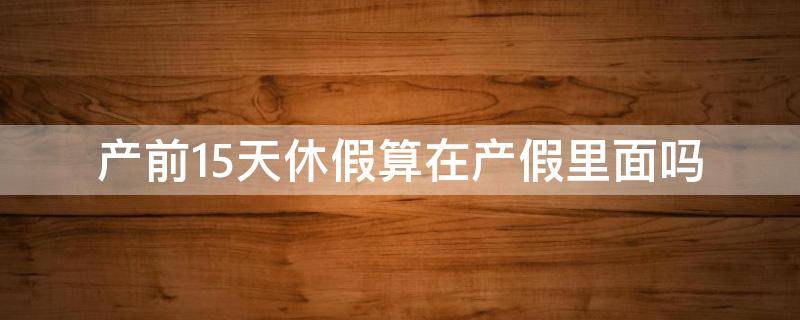 产前15天休假算在产假里面吗